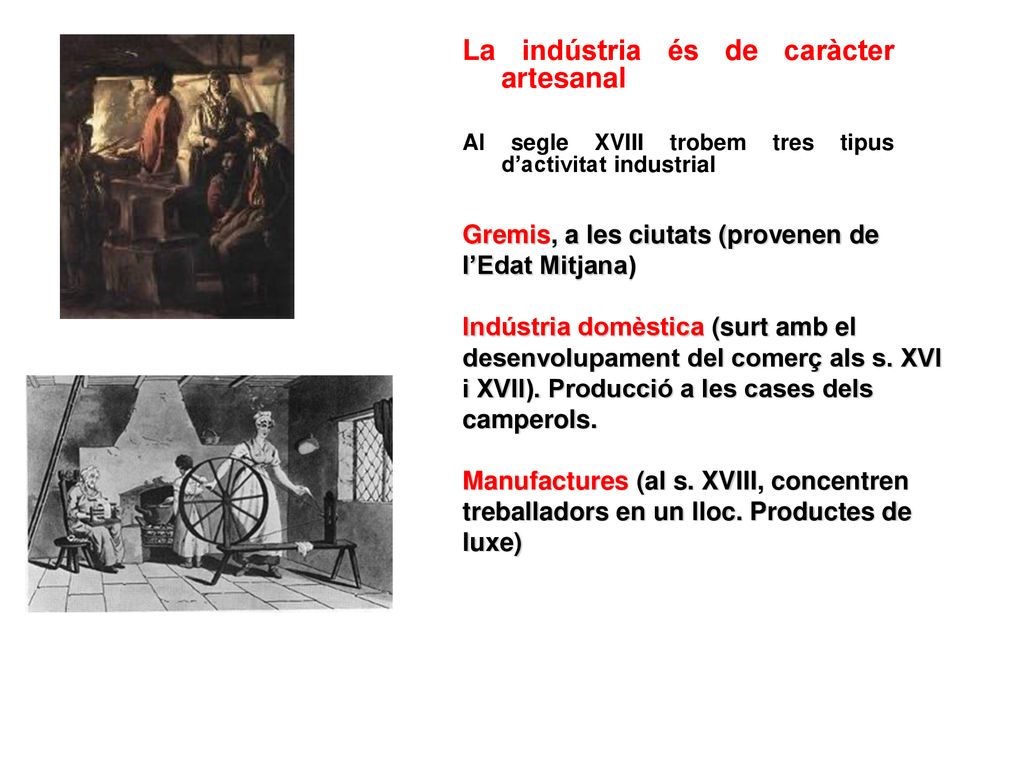 La indústria és de caràcter artesanal

Al segle XVIII trobem tres tipus d’activitat industrial

Gremis, a les ciutats (provenen de l’Edat Mitjana)

Indústria domèstica (surt amb el desenvolupament del comerç als s. XVI i XVII). Producció a les cases dels camperols.

Manufactures (al s. XVIII, concentren treballadors en un lloc. Productes de luxe)